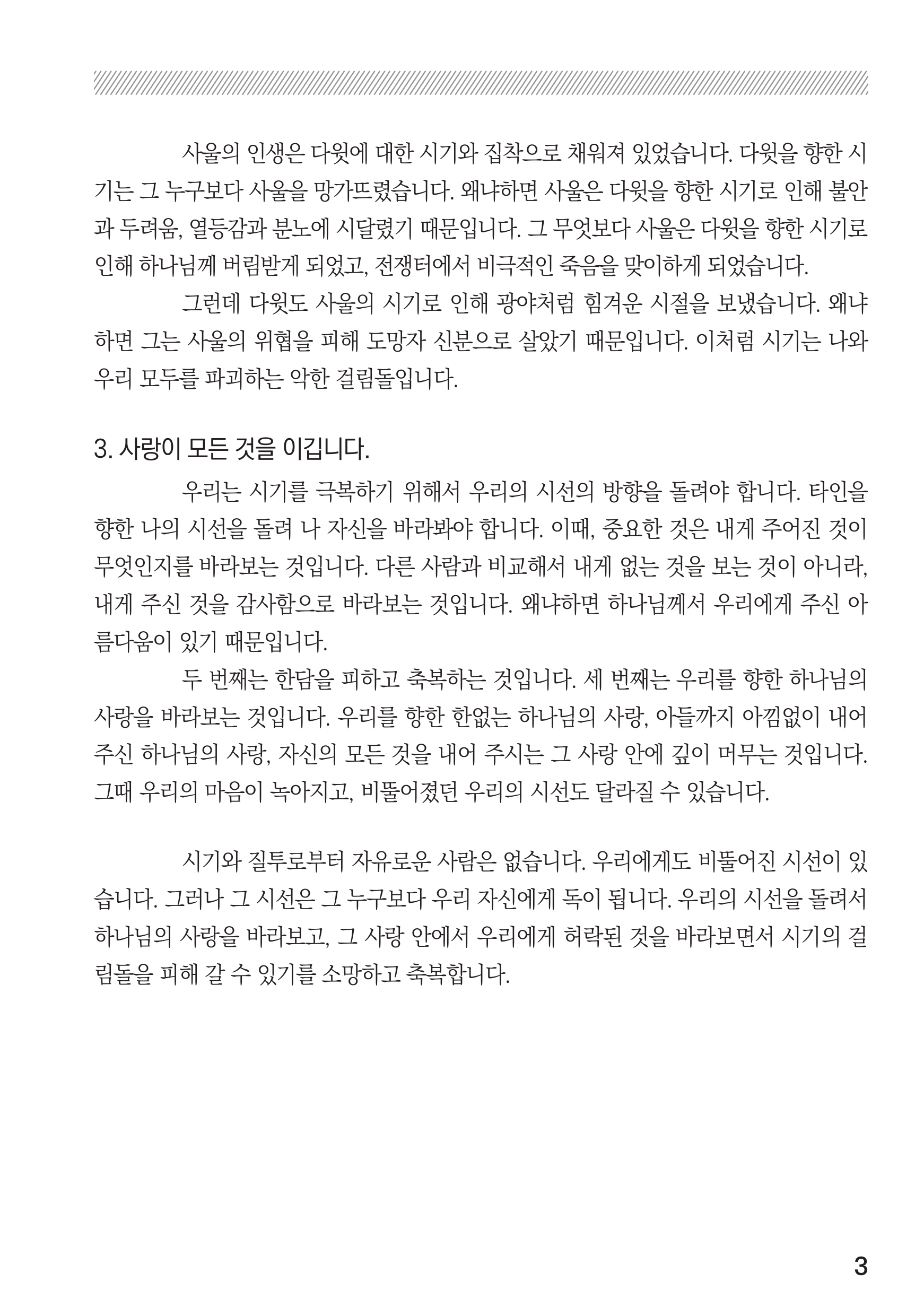 사울의 인생은 다윗에 대한 시기와 집착으로 채워져 있었습니다. 다윗을 향한 시기는 그 누구보다 사울을 망가뜨렸습니다. 왜냐하면 사울은 다윗을 향한 시기로 인해 불안과 두려움, 열등감과 분노에 시달렸기 때문입니다. 그 무엇보다 사울은 다윗을 향한 시기로 인해 하나님께 버림받게 되었고, 전쟁터에서 비극적인 죽음을 맞이하게 되었습니다.

그런데 다윗도 사울의 시기로 인해 광야처럼 힘겨운 시절을 보냈습니다. 왜냐하면 그는 사울의 위협을 피해 도망자 신분으로 살았기 때문입니다. 이처럼 시기는 나와 우리 모두를 파괴하는 악한 걸림돌입니다.

3. 사랑이 모든 것을 이깁니다.

우리는 시기를 극복하기 위해서 우리의 시선의 방향을 돌려야 합니다. 타인을 향한 나의 시선을 돌려 나 자신을 바라봐야 합니다. 이때, 중요한 것은 내게 주어진 것이 무엇인지를 바라보는 것입니다. 다른 사람과 비교해서 내게 없는 것을 보는 것이 아니라, 내게 주신 것을 감사함으로 바라보는 것입니다. 왜냐하면 하나님께서 우리에게 주신 아름다움이 있기 때문입니다.

두 번째는 한담을 피하고 축복하는 것입니다. 세 번째는 우리를 향한 하나님의 사랑을 바라보는 것입니다. 우리를 향한 한없는 하나님의 사랑, 아들까지 아낌없이 내어 주신 하나님의 사랑, 자신의 모든 것을 내어 주시는 그 사랑 안에 깊이 머무는 것입니다. 그때 우리의 마음이 녹아지고, 비뚤어졌던 우리의 시선도 달라질 수 있습니다.

시기와 질투로부터 자유로운 사람은 없습니다. 우리에게도 비뚤어진 시선이 있습니다. 그러나 그 시선은 그 누구보다 우리 자신에게 독이 됩니다. 우리의 시선을 돌려서 하나님의 사랑을 바라보고, 그 사랑 안에서 우리에게 허락된 것을 바라보면서 시기의 걸림돌을 피해 갈 수 있기를 소망하고 축복합니다.

3